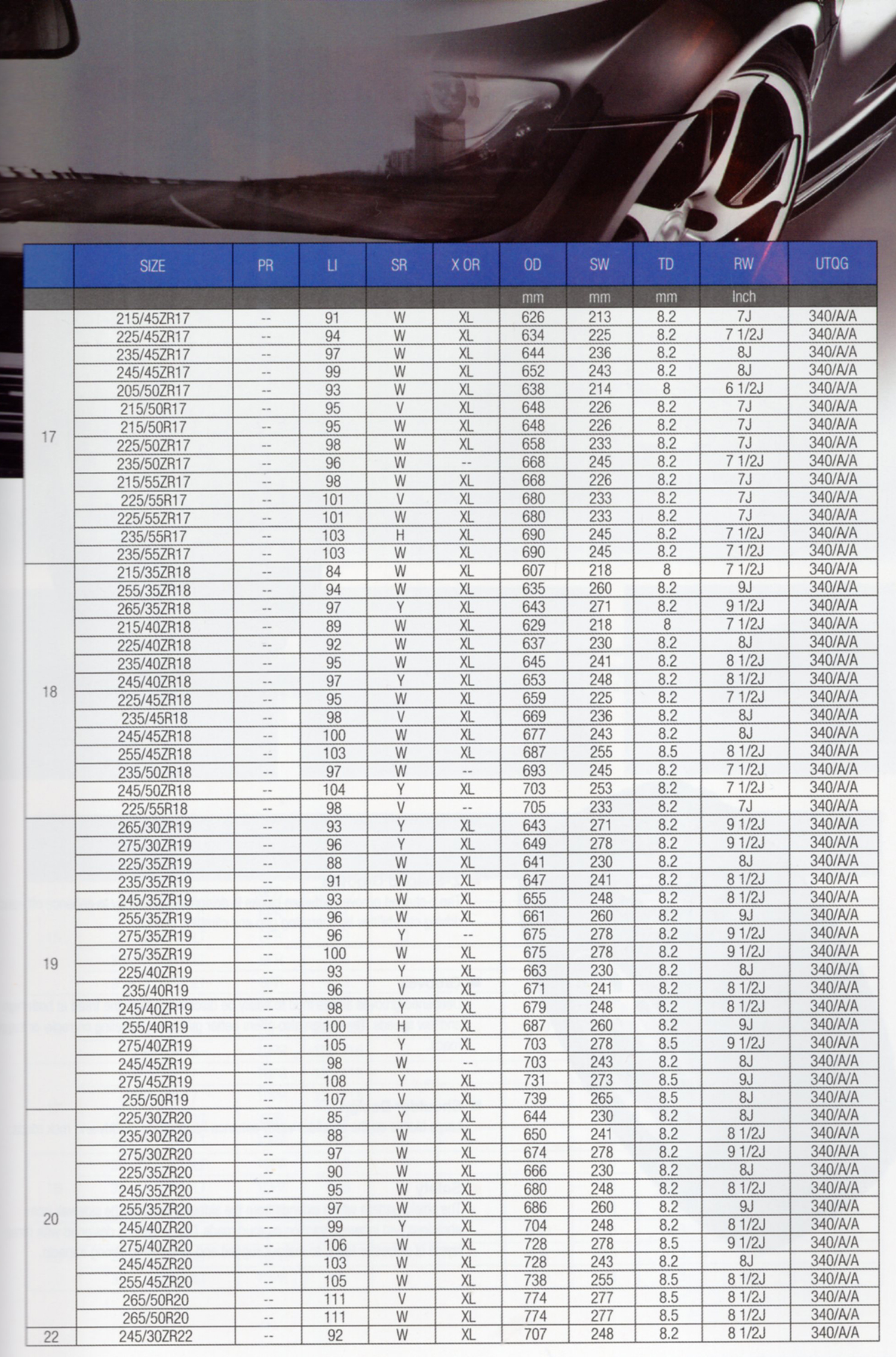 |  | SIZE | PR | LI | SR | X OR | OD | SW | TD | RW | UTQG |
|---|---|---|---|---|---|---|---|---|---|---|
|  |  |  |  |  |  | mm | mm | mm | Inch |  |
| 17 | 215/45ZR17 | -- | 91 | W | XL | 626 | 213 | 8.2 | 7J | 340/A/A |
|  | 225/45ZR17 | -- | 94 | W | XL | 634 | 225 | 8.2 | 7 1/2J | 340/A/A |
|  | 235/45ZR17 | -- | 97 | W | XL | 644 | 236 | 8.2 | 8J | 340/A/A |
|  | 245/45ZR17 | -- | 99 | W | XL | 652 | 243 | 8.2 | 8J | 340/A/A |
|  | 205/50ZR17 | -- | 93 | W | XL | 638 | 214 | 8 | 6 1/2J | 340/A/A |
|  | 215/50R17 | -- | 95 | V | XL | 648 | 226 | 8.2 | 7J | 340/A/A |
|  | 215/50R17 | -- | 95 | W | XL | 648 | 226 | 8.2 | 7J | 340/A/A |
|  | 225/50ZR17 | -- | 98 | W | XL | 658 | 233 | 8.2 | 7J | 340/A/A |
|  | 235/50ZR17 | -- | 96 | W | -- | 668 | 245 | 8.2 | 7 1/2J | 340/A/A |
|  | 215/55ZR17 | -- | 98 | W | XL | 668 | 226 | 8.2 | 7J | 340/A/A |
|  | 225/55R17 | -- | 101 | V | XL | 680 | 233 | 8.2 | 7J | 340/A/A |
|  | 225/55ZR17 | -- | 101 | W | XL | 680 | 233 | 8.2 | 7J | 340/A/A |
|  | 235/55R17 | -- | 103 | H | XL | 690 | 245 | 8.2 | 7 1/2J | 340/A/A |
|  | 235/55ZR17 | -- | 103 | W | XL | 690 | 245 | 8.2 | 7 1/2J | 340/A/A |
| 18 | 215/35ZR18 | -- | 84 | W | XL | 607 | 218 | 8 | 7 1/2J | 340/A/A |
|  | 255/35ZR18 | -- | 94 | W | XL | 635 | 260 | 8.2 | 9J | 340/A/A |
|  | 265/35ZR18 | -- | 97 | Y | XL | 643 | 271 | 8.2 | 9 1/2J | 340/A/A |
|  | 215/40ZR18 | -- | 89 | W | XL | 629 | 218 | 8 | 7 1/2J | 340/A/A |
|  | 225/40ZR18 | -- | 92 | W | XL | 637 | 230 | 8.2 | 8J | 340/A/A |
|  | 235/40ZR18 | -- | 95 | W | XL | 645 | 241 | 8.2 | 8 1/2J | 340/A/A |
|  | 245/40ZR18 | -- | 97 | Y | XL | 653 | 248 | 8.2 | 8 1/2J | 340/A/A |
|  | 225/45ZR18 | -- | 95 | W | XL | 659 | 225 | 8.2 | 7 1/2J | 340/A/A |
|  | 235/45R18 | -- | 98 | V | XL | 669 | 236 | 8.2 | 8J | 340/A/A |
|  | 245/45ZR18 | -- | 100 | W | XL | 677 | 243 | 8.2 | 8J | 340/A/A |
|  | 255/45ZR18 | -- | 103 | W | XL | 687 | 255 | 8.5 | 8 1/2J | 340/A/A |
|  | 235/50ZR18 | -- | 97 | W | -- | 693 | 245 | 8.2 | 7 1/2J | 340/A/A |
|  | 245/50ZR18 | -- | 104 | Y | XL | 703 | 253 | 8.2 | 7 1/2J | 340/A/A |
|  | 225/55R18 | -- | 98 | V | -- | 705 | 233 | 8.2 | 7J | 340/A/A |
| 19 | 265/30ZR19 | -- | 93 | Y | XL | 643 | 271 | 8.2 | 9 1/2J | 340/A/A |
|  | 275/30ZR19 | -- | 96 | Y | XL | 649 | 278 | 8.2 | 9 1/2J | 340/A/A |
|  | 225/35ZR19 | -- | 88 | W | XL | 641 | 230 | 8.2 | 8J | 340/A/A |
|  | 235/35ZR19 | -- | 91 | W | XL | 647 | 241 | 8.2 | 8 1/2J | 340/A/A |
|  | 245/35ZR19 | -- | 93 | W | XL | 655 | 248 | 8.2 | 8 1/2J | 340/A/A |
|  | 255/35ZR19 | -- | 96 | W | XL | 661 | 260 | 8.2 | 9J | 340/A/A |
|  | 275/35ZR19 | -- | 96 | Y | -- | 675 | 278 | 8.2 | 9 1/2J | 340/A/A |
|  | 275/35ZR19 | -- | 100 | W | XL | 675 | 278 | 8.2 | 9 1/2J | 340/A/A |
|  | 225/40ZR19 | -- | 93 | Y | XL | 663 | 230 | 8.2 | 8J | 340/A/A |
|  | 235/40R19 | -- | 96 | V | XL | 671 | 241 | 8.2 | 8 1/2J | 340/A/A |
|  | 245/40ZR19 | -- | 98 | Y | XL | 679 | 248 | 8.2 | 8 1/2J | 340/A/A |
|  | 255/40R19 | -- | 100 | H | XL | 687 | 260 | 8.2 | 9J | 340/A/A |
|  | 275/40ZR19 | -- | 105 | Y | XL | 703 | 278 | 8.5 | 9 1/2J | 340/A/A |
|  | 245/45ZR19 | -- | 98 | W | -- | 703 | 243 | 8.2 | 8J | 340/A/A |
|  | 275/45ZR19 | -- | 108 | Y | XL | 731 | 273 | 8.5 | 9J | 340/A/A |
|  | 255/50R19 | -- | 107 | V | XL | 739 | 265 | 8.5 | 8J | 340/A/A |
| 20 | 225/30ZR20 | -- | 85 | Y | XL | 644 | 230 | 8.2 | 8J | 340/A/A |
|  | 235/30ZR20 | -- | 88 | W | XL | 650 | 241 | 8.2 | 8 1/2J | 340/A/A |
|  | 275/30ZR20 | -- | 97 | W | XL | 674 | 278 | 8.2 | 9 1/2J | 340/A/A |
|  | 225/35ZR20 | -- | 90 | W | XL | 666 | 230 | 8.2 | 8J | 340/A/A |
|  | 245/35ZR20 | -- | 95 | W | XL | 680 | 248 | 8.2 | 8 1/2J | 340/A/A |
|  | 255/35ZR20 | -- | 97 | W | XL | 686 | 260 | 8.2 | 9J | 340/A/A |
|  | 245/40ZR20 | -- | 99 | Y | XL | 704 | 248 | 8.2 | 8 1/2J | 340/A/A |
|  | 275/40ZR20 | -- | 106 | W | XL | 728 | 278 | 8.5 | 9 1/2J | 340/A/A |
|  | 245/45ZR20 | -- | 103 | W | XL | 728 | 243 | 8.2 | 8J | 340/A/A |
|  | 255/45ZR20 | -- | 105 | W | XL | 738 | 255 | 8.5 | 8 1/2J | 340/A/A |
|  | 265/50R20 | -- | 111 | V | XL | 774 | 277 | 8.5 | 8 1/2J | 340/A/A |
|  | 265/50R20 | -- | 111 | W | XL | 774 | 277 | 8.5 | 8 1/2J | 340/A/A |
| 22 | 245/30ZR22 | -- | 92 | W | XL | 707 | 248 | 8.2 | 8 1/2J | 340/A/A |